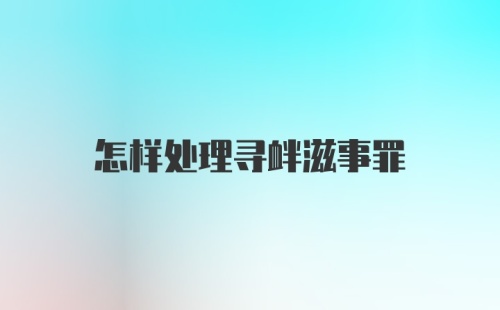 怎样处理寻衅滋事罪